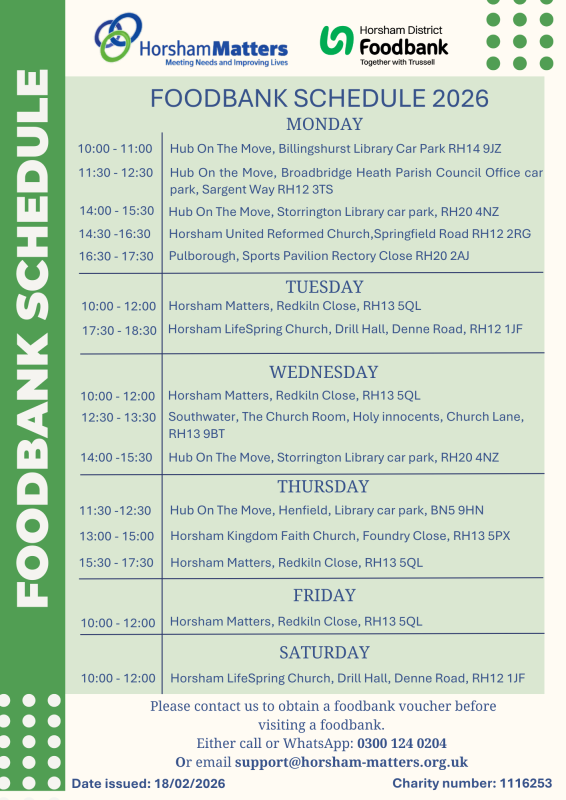 FOODBANK SCHEDULE

HorshamMatters
Meeting Needs and Improving Lives

Horsham District
Foodbank
Together with Trussell

FOODBANK SCHEDULE 2026

MONDAY

| | |
|---|---|
| 10:00 - 11:00 | Hub On The Move, Billingshurst Library Car Park RH14 9JZ |
| 11:30 - 12:30 | Hub On the Move, Broadbridge Heath Parish Council Office car park, Sargent Way RH12 3TS |
| 14:00 - 15:30 | Hub On The Move, Storrington Library car park, RH20 4NZ |
| 14:30 -16:30 | Horsham United Reformed Church,Springfield Road RH12 2RG |
| 16:30 - 17:30 | Pulborough, Sports Pavilion Rectory Close RH20 2AJ |

TUESDAY

| | |
|---|---|
| 10:00 - 12:00 | Horsham Matters, Redkiln Close, RH13 5QL |
| 17:30 - 18:30 | Horsham LifeSpring Church, Drill Hall, Denne Road, RH12 1JF |

WEDNESDAY

| | |
|---|---|
| 10:00 - 12:00 | Horsham Matters, Redkiln Close, RH13 5QL |
| 12:30 - 13:30 | Southwater, The Church Room, Holy innocents, Church Lane, RH13 9BT |
| 14:00 -15:30 | Hub On The Move, Storrington Library car park, RH20 4NZ |

THURSDAY

| | |
|---|---|
| 11:30 -12:30 | Hub On The Move, Henfield, Library car park, BN5 9HN |
| 13:00 - 15:00 | Horsham Kingdom Faith Church, Foundry Close, RH13 5PX |
| 15:30 - 17:30 | Horsham Matters, Redkiln Close, RH13 5QL |

FRIDAY

| | |
|---|---|
| 10:00 - 12:00 | Horsham Matters, Redkiln Close, RH13 5QL |

SATURDAY

| | |
|---|---|
| 10:00 - 12:00 | Horsham LifeSpring Church, Drill Hall, Denne Road, RH12 1JF |

Please contact us to obtain a foodbank voucher before visiting a foodbank.
Either call or WhatsApp: 0300 124 0204
Or email support@horsham-matters.org.uk

Date issued: 18/02/2026
Charity number: 1116253